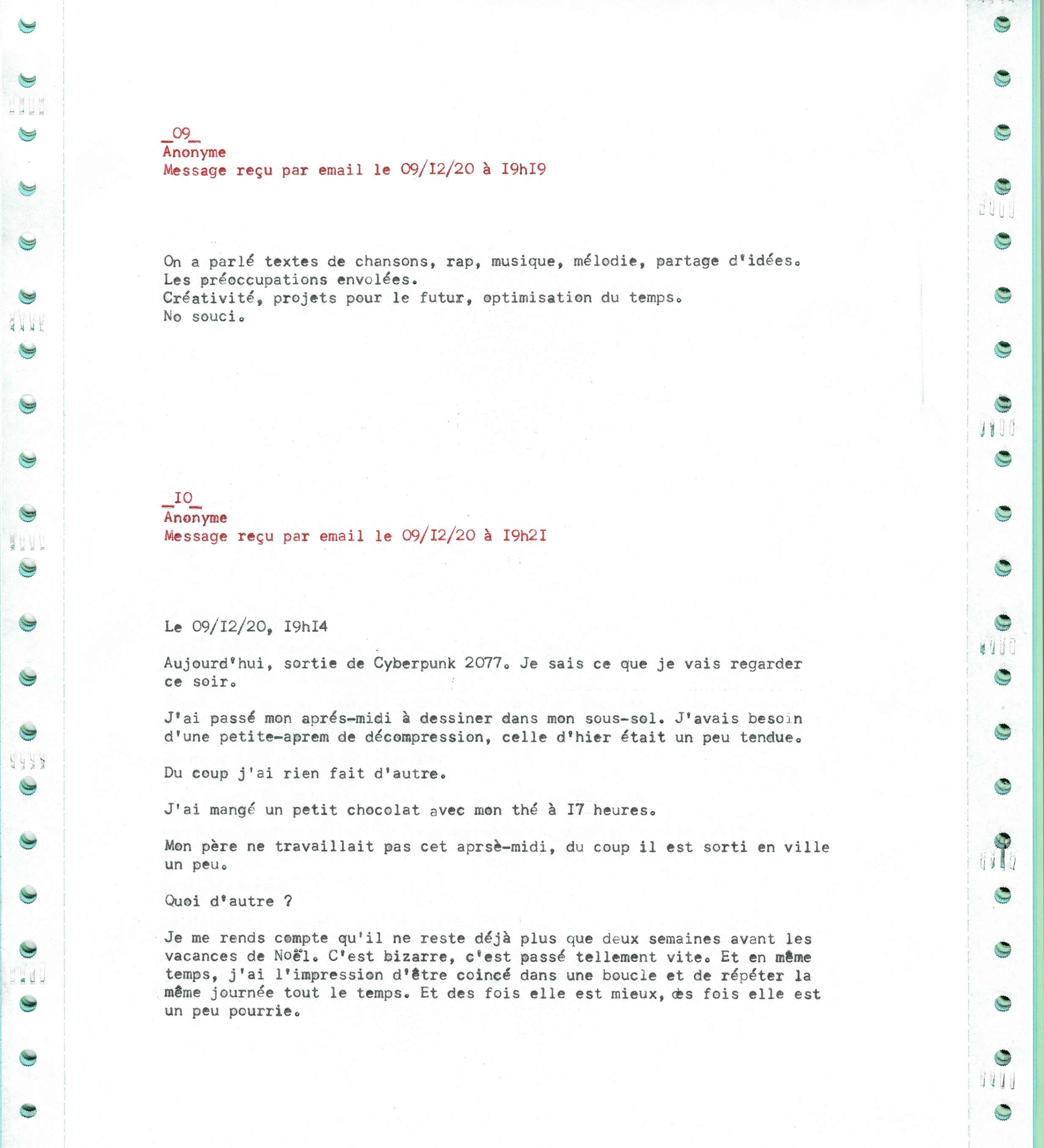 _09_
Anonyme
Message reçu par email le 09/I2/20 à I9hI9

On a parlé textes de chansons, rap, musique, mélodie, partage d'idées.
Les préoccupations envolées.
Créativité, projets pour le futur, optimisation du temps.
No souci.

_IO_
Anonyme
Message reçu par email le 09/I2/20 à I9h2I

Le 09/I2/20, I9hI4

Aujourd'hui, sortie de Cyberpunk 2077. Je sais ce que je vais regarder ce soir.

J'ai passé mon aprés-midi à dessiner dans mon sous-sol. J'avais besoin d'une petite-aprem de décompression, celle d'hier était un peu tendue.

Du coup j'ai rien fait d'autre.

J'ai mangé un petit chocolat avec mon thé à I7 heures.

Mon père ne travaillait pas cet aprsè-midi, du coup il est sorti en ville un peu.

Quoi d'autre ?

Je me rends compte qu'il ne reste déjà plus que deux semaines avant les vacances de Noël. C'est bizarre, c'est passé tellement vite. Et en même temps, j'ai l'impression d'être coincé dans une boucle et de répéter la même journée tout le temps. Et des fois elle est mieux, des fois elle est un peu pourrie.